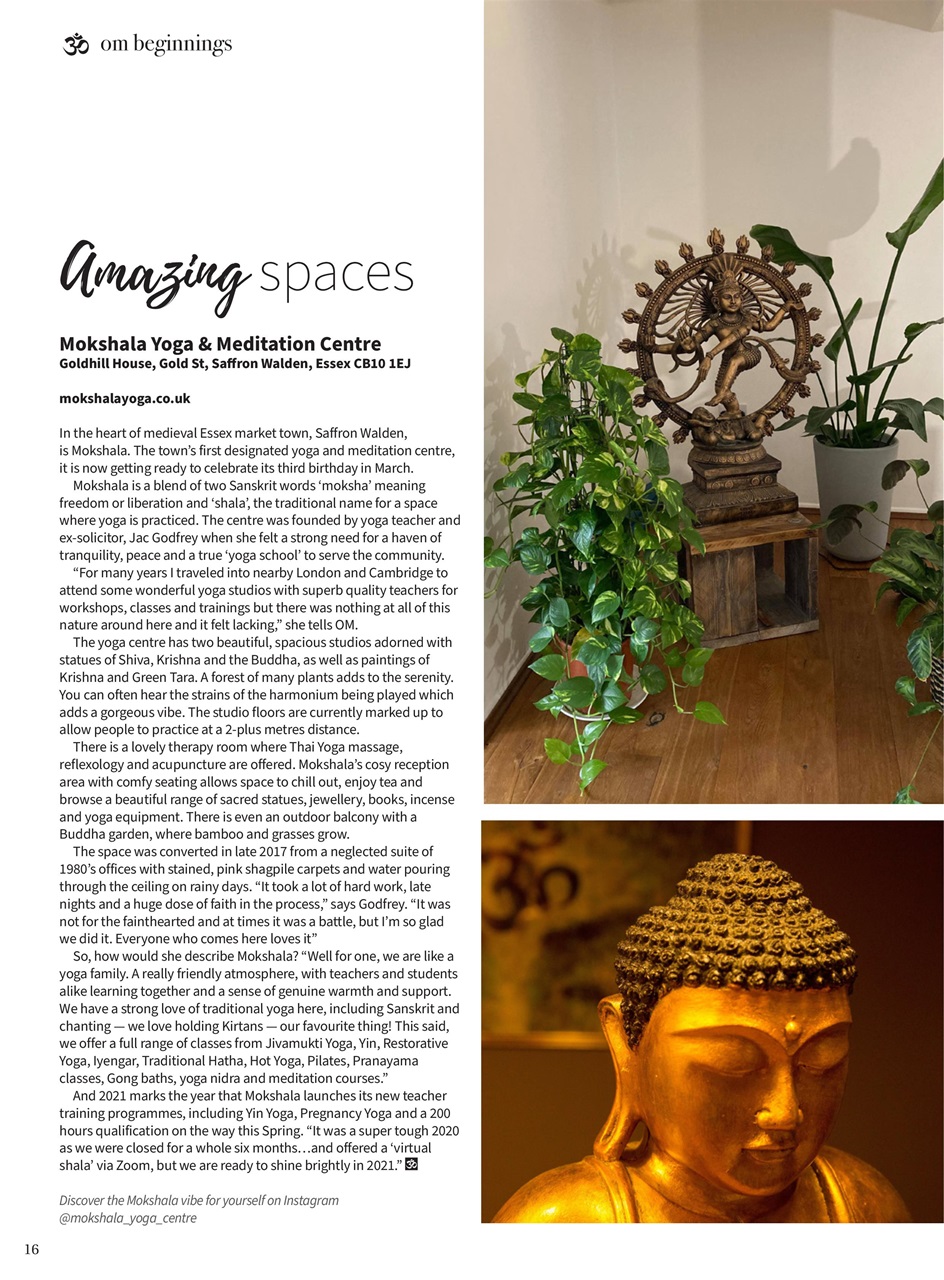 ॐ om beginnings

Amazing spaces

Mokshala Yoga & Meditation Centre
Goldhill House, Gold St, Saffron Walden, Essex CB10 1EJ

mokshalayoga.co.uk

In the heart of medieval Essex market town, Saffron Walden, is Mokshala. The town's first designated yoga and meditation centre, it is now getting ready to celebrate its third birthday in March.

Mokshala is a blend of two Sanskrit words 'moksha' meaning freedom or liberation and 'shala', the traditional name for a space where yoga is practiced. The centre was founded by yoga teacher and ex-solicitor, Jac Godfrey when she felt a strong need for a haven of tranquility, peace and a true 'yoga school' to serve the community.

"For many years I traveled into nearby London and Cambridge to attend some wonderful yoga studios with superb quality teachers for workshops, classes and trainings but there was nothing at all of this nature around here and it felt lacking," she tells OM.

The yoga centre has two beautiful, spacious studios adorned with statues of Shiva, Krishna and the Buddha, as well as paintings of Krishna and Green Tara. A forest of many plants adds to the serenity. You can often hear the strains of the harmonium being played which adds a gorgeous vibe. The studio floors are currently marked up to allow people to practice at a 2-plus metres distance.

There is a lovely therapy room where Thai Yoga massage, reflexology and acupuncture are offered. Mokshala's cosy reception area with comfy seating allows space to chill out, enjoy tea and browse a beautiful range of sacred statues, jewellery, books, incense and yoga equipment. There is even an outdoor balcony with a Buddha garden, where bamboo and grasses grow.

The space was converted in late 2017 from a neglected suite of 1980's offices with stained, pink shagpile carpets and water pouring through the ceiling on rainy days. "It took a lot of hard work, late nights and a huge dose of faith in the process," says Godfrey. "It was not for the fainthearted and at times it was a battle, but I'm so glad we did it. Everyone who comes here loves it"

So, how would she describe Mokshala? "Well for one, we are like a yoga family. A really friendly atmosphere, with teachers and students alike learning together and a sense of genuine warmth and support. We have a strong love of traditional yoga here, including Sanskrit and chanting — we love holding Kirtans — our favourite thing! This said, we offer a full range of classes from Jivamukti Yoga, Yin, Restorative Yoga, Iyengar, Traditional Hatha, Hot Yoga, Pilates, Pranayama classes, Gong baths, yoga nidra and meditation courses."

And 2021 marks the year that Mokshala launches its new teacher training programmes, including Yin Yoga, Pregnancy Yoga and a 200 hours qualification on the way this Spring. "It was a super tough 2020 as we were closed for a whole six months…and offered a 'virtual shala' via Zoom, but we are ready to shine brightly in 2021." ॐ

Discover the Mokshala vibe for yourself on Instagram @mokshala_yoga_centre

16